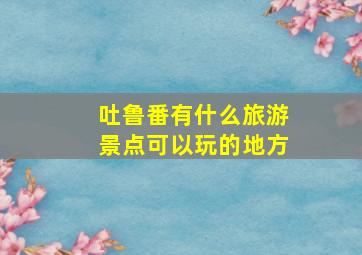 吐鲁番有什么旅游景点可以玩的地方